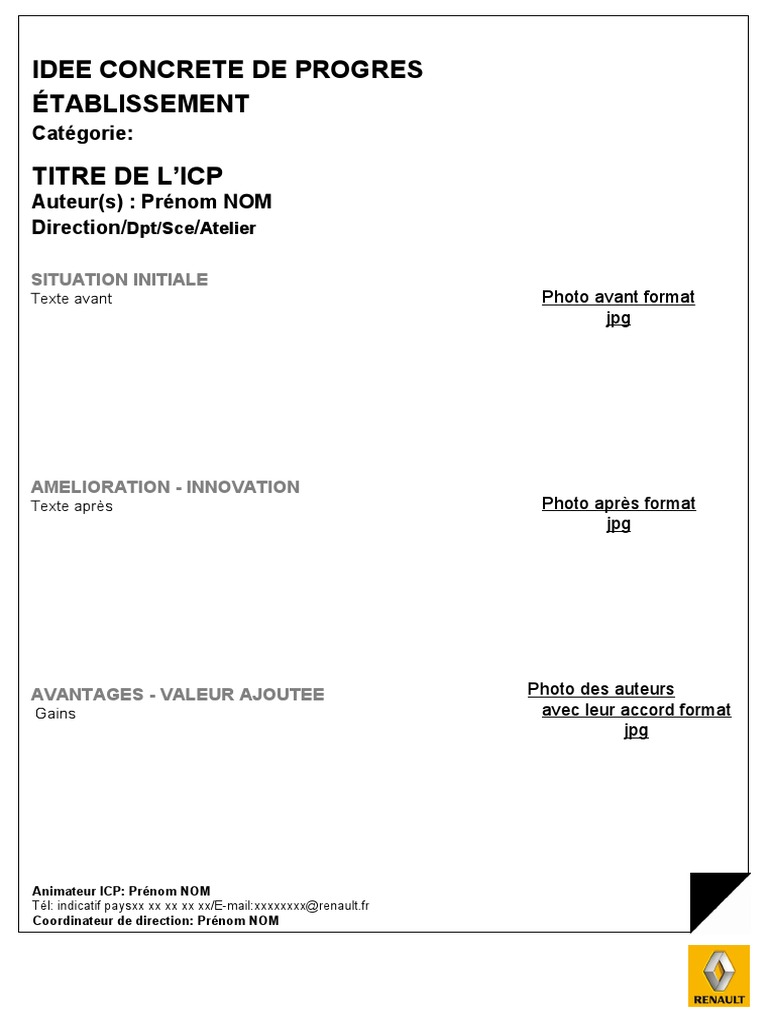 IDEE CONCRETE DE PROGRES
ÉTABLISSEMENT
Catégorie:

TITRE DE L'ICP
Auteur(s) : Prénom NOM
Direction/Dpt/Sce/Atelier

SITUATION INITIALE
Texte avant

Photo avant format jpg

AMELIORATION - INNOVATION
Texte après

Photo après format jpg

AVANTAGES - VALEUR AJOUTEE
Gains

Photo des auteurs avec leur accord format jpg

Animateur ICP: Prénom NOM
Tél: indicatif paysxx xx xx xx xx/E-mail:xxxxxxxx@renault.fr
Coordinateur de direction: Prénom NOM

RENAULT